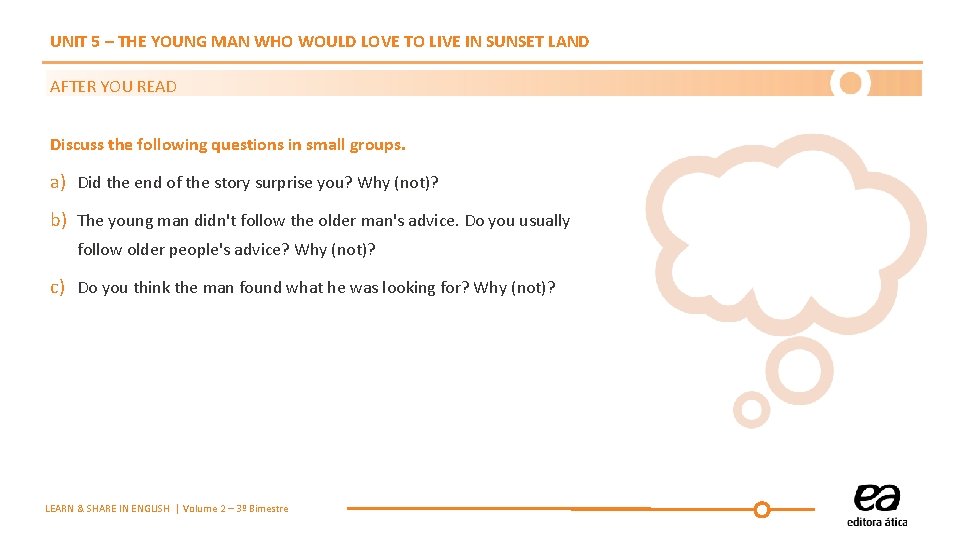 UNIT 5 – THE YOUNG MAN WHO WOULD LOVE TO LIVE IN SUNSET LAND

AFTER YOU READ

Discuss the following questions in small groups.

a) Did the end of the story surprise you? Why (not)?

b) The young man didn't follow the older man's advice. Do you usually follow older people's advice? Why (not)?

c) Do you think the man found what he was looking for? Why (not)?

LEARN & SHARE IN ENGLISH | Volume 2 – 3º Bimestre

ea
editora ática